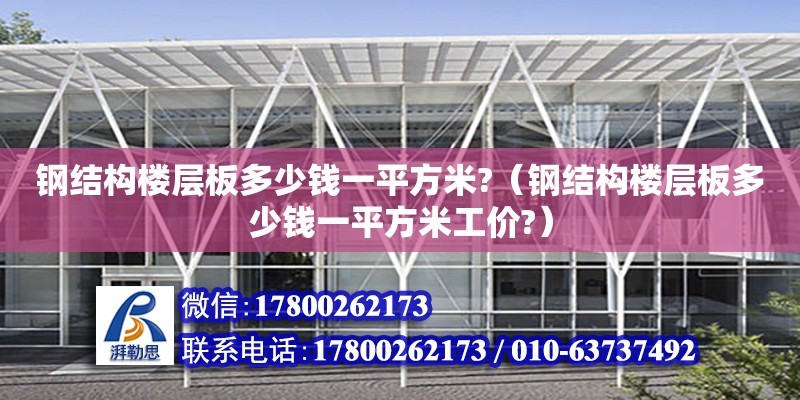 钢结构楼层板多少钱一平方米?（钢结构楼层板多少钱一平方米工价?）

湃勒思

微信:17800262173

联系电话:17800262173 / 010-63737492